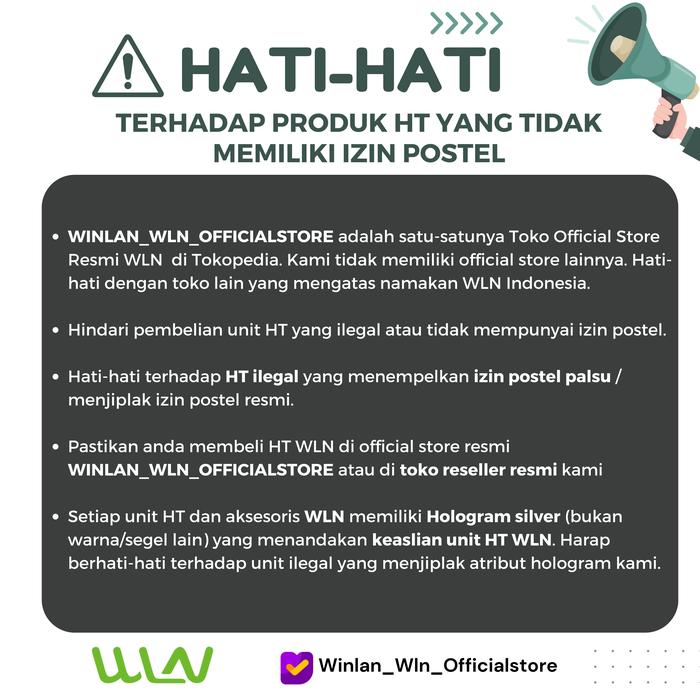 HATI-HATI

TERHADAP PRODUK HT YANG TIDAK MEMILIKI IZIN POSTEL

• WINLAN_WLN_OFFICIALSTORE adalah satu-satunya Toko Official Store Resmi WLN di Tokopedia. Kami tidak memiliki official store lainnya. Hati-hati dengan toko lain yang mengatas namakan WLN Indonesia.

• Hindari pembelian unit HT yang ilegal atau tidak mempunyai izin postel.

• Hati-hati terhadap HT ilegal yang menempelkan izin postel palsu / menjiplak izin postel resmi.

• Pastikan anda membeli HT WLN di official store resmi WINLAN_WLN_OFFICIALSTORE atau di toko reseller resmi kami

• Setiap unit HT dan aksesoris WLN memiliki Hologram silver (bukan warna/segel lain) yang menandakan keaslian unit HT WLN. Harap berhati-hati terhadap unit ilegal yang menjiplak atribut hologram kami.

WLN

Winlan_Wln_Officialstore